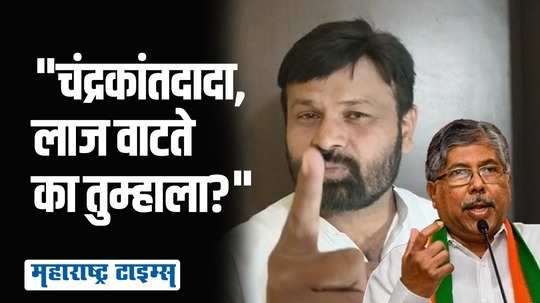 "चंद्रकांतदादा, लाज वाटते का तुम्हाला?"

महाराष्ट्र टाइम्स